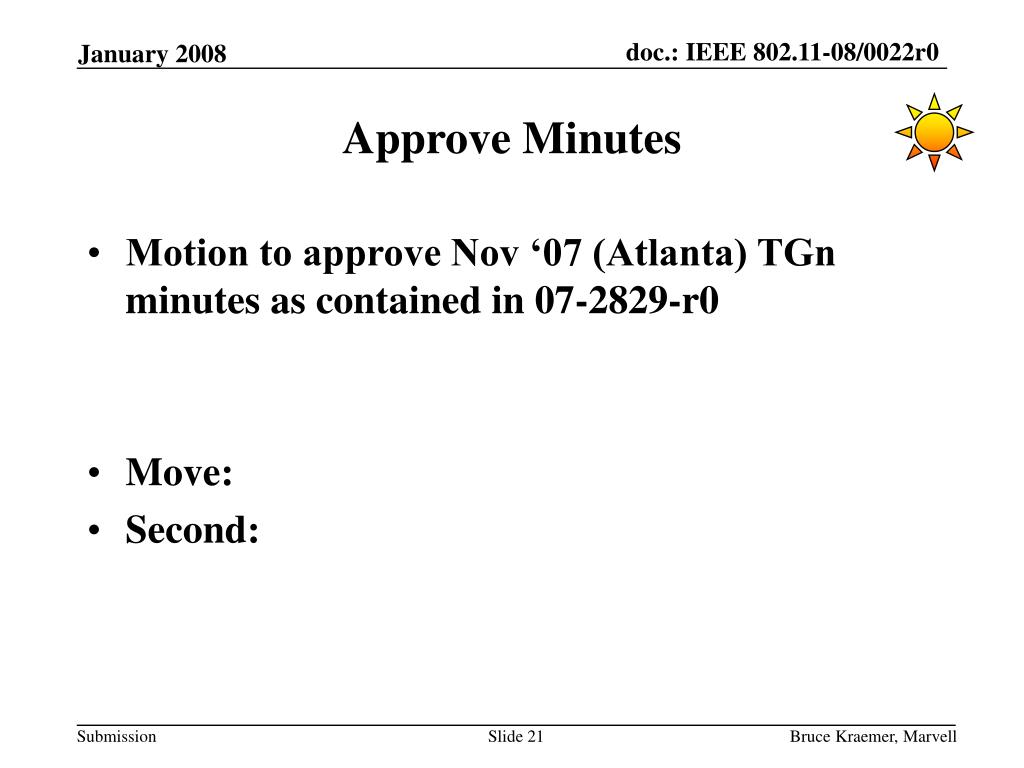 January 2008

doc.: IEEE 802.11-08/0022r0

Approve Minutes

• Motion to approve Nov ‘07 (Atlanta) TGn minutes as contained in 07-2829-r0

• Move:
• Second:

Submission

Slide 21

Bruce Kraemer, Marvell